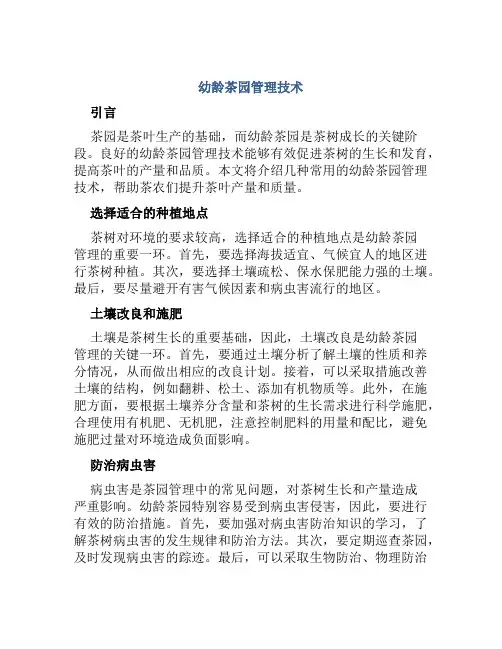 幼龄茶园管理技术

引言

茶园是茶叶生产的基础，而幼龄茶园是茶树成长的关键阶段。良好的幼龄茶园管理技术能够有效促进茶树的生长和发育，提高茶叶的产量和品质。本文将介绍几种常用的幼龄茶园管理技术，帮助茶农们提升茶叶产量和质量。

选择适合的种植地点

茶树对环境的要求较高，选择适合的种植地点是幼龄茶园管理的重要一环。首先，要选择海拔适宜、气候宜人的地区进行茶树种植。其次，要选择土壤疏松、保水保肥能力强的土壤。最后，要尽量避开有害气候因素和病虫害流行的地区。

土壤改良和施肥

土壤是茶树生长的重要基础，因此，土壤改良是幼龄茶园管理的关键一环。首先，要通过土壤分析了解土壤的性质和养分情况，从而做出相应的改良计划。接着，可以采取措施改善土壤的结构，例如翻耕、松土、添加有机物质等。此外，在施肥方面，要根据土壤养分含量和茶树的生长需求进行科学施肥，合理使用有机肥、无机肥，注意控制肥料的用量和配比，避免施肥过量对环境造成负面影响。

防治病虫害

病虫害是茶园管理中的常见问题，对茶树生长和产量造成严重影响。幼龄茶园特别容易受到病虫害侵害，因此，要进行有效的防治措施。首先，要加强对病虫害防治知识的学习，了解茶树病虫害的发生规律和防治方法。其次，要定期巡查茶园，及时发现病虫害的踪迹。最后，可以采取生物防治、物理防治